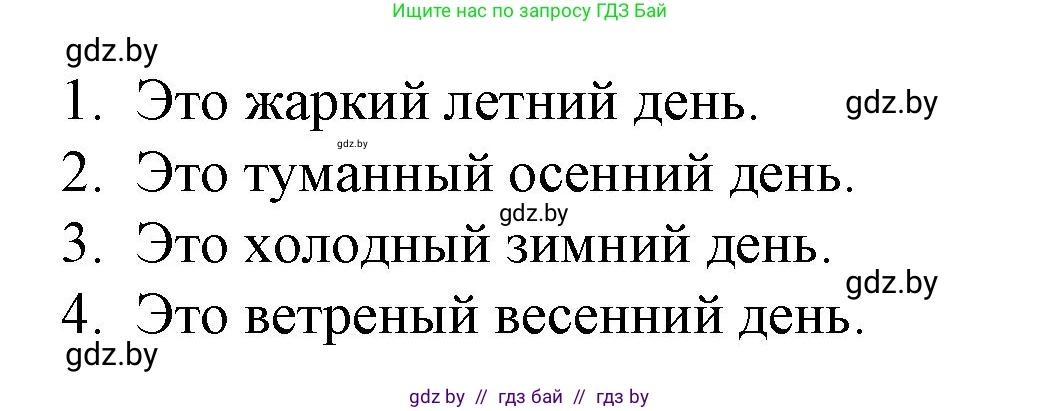 Ищите нас по запросу ГДЗ Бай

gdz.by

1. Это жаркий летний день.

gdz.by

gdz.by

2. Это туманный осенний день.

gdz.by

3. Это холодный зимний день.

gdz.by

4. Это ветреный весенний день.

gdz.by

gdz by // гдз бай // гдз by